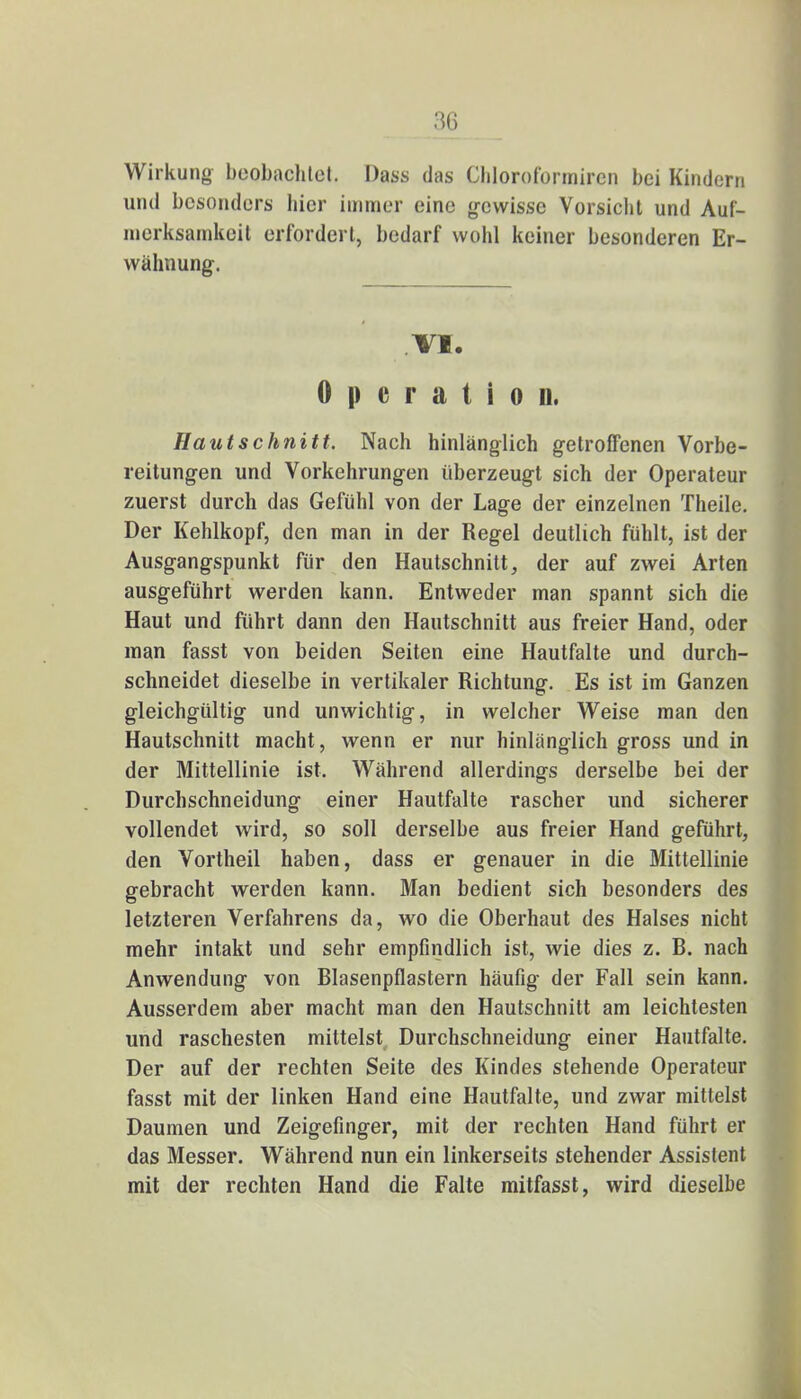 36

Wirkung beobachtet. Dass das Chloroformiren bei Kindern und besonders hier immer eine gewisse Vorsicht und Aufmerksamkeit erfordert, bedarf wohl keiner besonderen Erwähnung.

VI.

Operation.

Hautschnitt. Nach hinlänglich getroffenen Vorbereitungen und Vorkehrungen überzeugt sich der Operateur zuerst durch das Gefühl von der Lage der einzelnen Theile. Der Kehlkopf, den man in der Regel deutlich fühlt, ist der Ausgangspunkt für den Hautschnitt, der auf zwei Arten ausgeführt werden kann. Entweder man spannt sich die Haut und führt dann den Hautschnitt aus freier Hand, oder man fasst von beiden Seiten eine Hautfalte und durchschneidet dieselbe in vertikaler Richtung. Es ist im Ganzen gleichgültig und unwichtig, in welcher Weise man den Hautschnitt macht, wenn er nur hinlänglich gross und in der Mittellinie ist. Während allerdings derselbe bei der Durchschneidung einer Hautfalte rascher und sicherer vollendet wird, so soll derselbe aus freier Hand geführt, den Vortheil haben, dass er genauer in die Mittellinie gebracht werden kann. Man bedient sich besonders des letzteren Verfahrens da, wo die Oberhaut des Halses nicht mehr intakt und sehr empfindlich ist, wie dies z. B. nach Anwendung von Blasenpflastern häufig der Fall sein kann. Ausserdem aber macht man den Hautschnitt am leichtesten und raschesten mittelst Durchschneidung einer Hautfalte. Der auf der rechten Seite des Kindes stehende Operateur fasst mit der linken Hand eine Hautfalte, und zwar mittelst Daumen und Zeigefinger, mit der rechten Hand führt er das Messer. Während nun ein linkerseits stehender Assistent mit der rechten Hand die Falte mitfasst, wird dieselbe